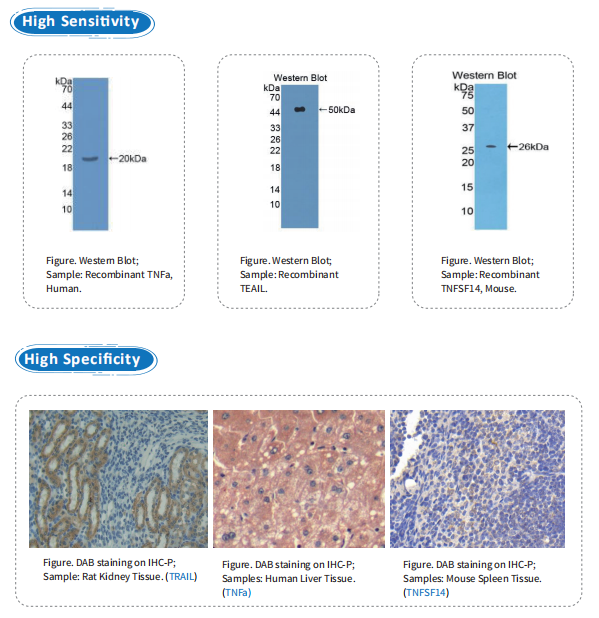 High Sensitivity

kDa
70
44
33
26
22
18
14
10
←20kDa

Figure. Western Blot;
Sample: Recombinant TNFa, Human.

Western Blot
kDa
70
44
33
26
22
18
14
10
←50kDa

Figure. Western Blot;
Sample: Recombinant TEAIL.

Western Blot
kDa
75
50
37
25
20
15
10
←26kDa

Figure. Western Blot;
Sample: Recombinant TNFSF14, Mouse.

High Specificity

Figure. DAB staining on IHC-P;
Sample: Rat Kidney Tissue. (TRAIL)

Figure. DAB staining on IHC-P;
Samples: Human Liver Tissue. (TNFa)

Figure. DAB staining on IHC-P;
Samples: Mouse Spleen Tissue. (TNFSF14)